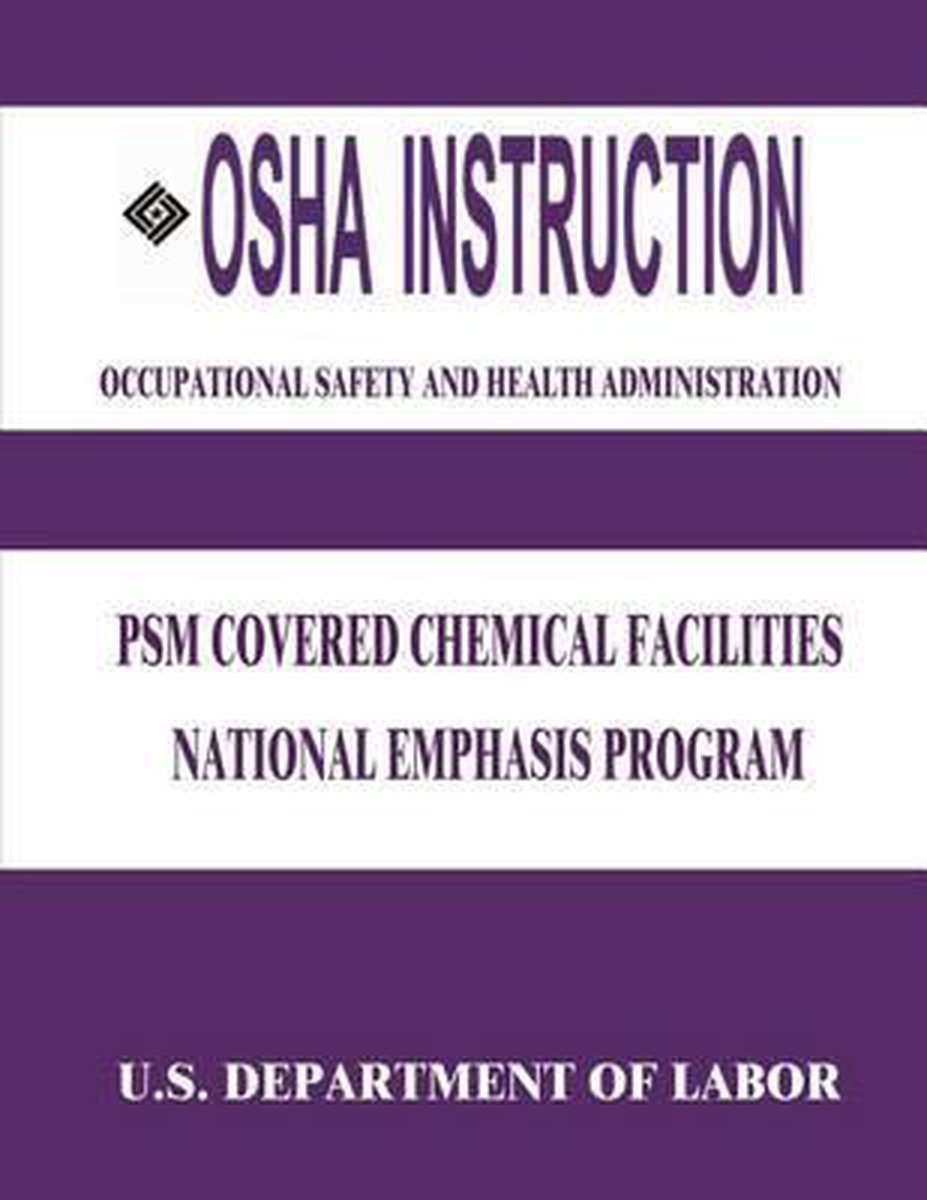 OSHA INSTRUCTION

OCCUPATIONAL SAFETY AND HEALTH ADMINISTRATION

PSM COVERED CHEMICAL FACILITIES
NATIONAL EMPHASIS PROGRAM

U.S. DEPARTMENT OF LABOR